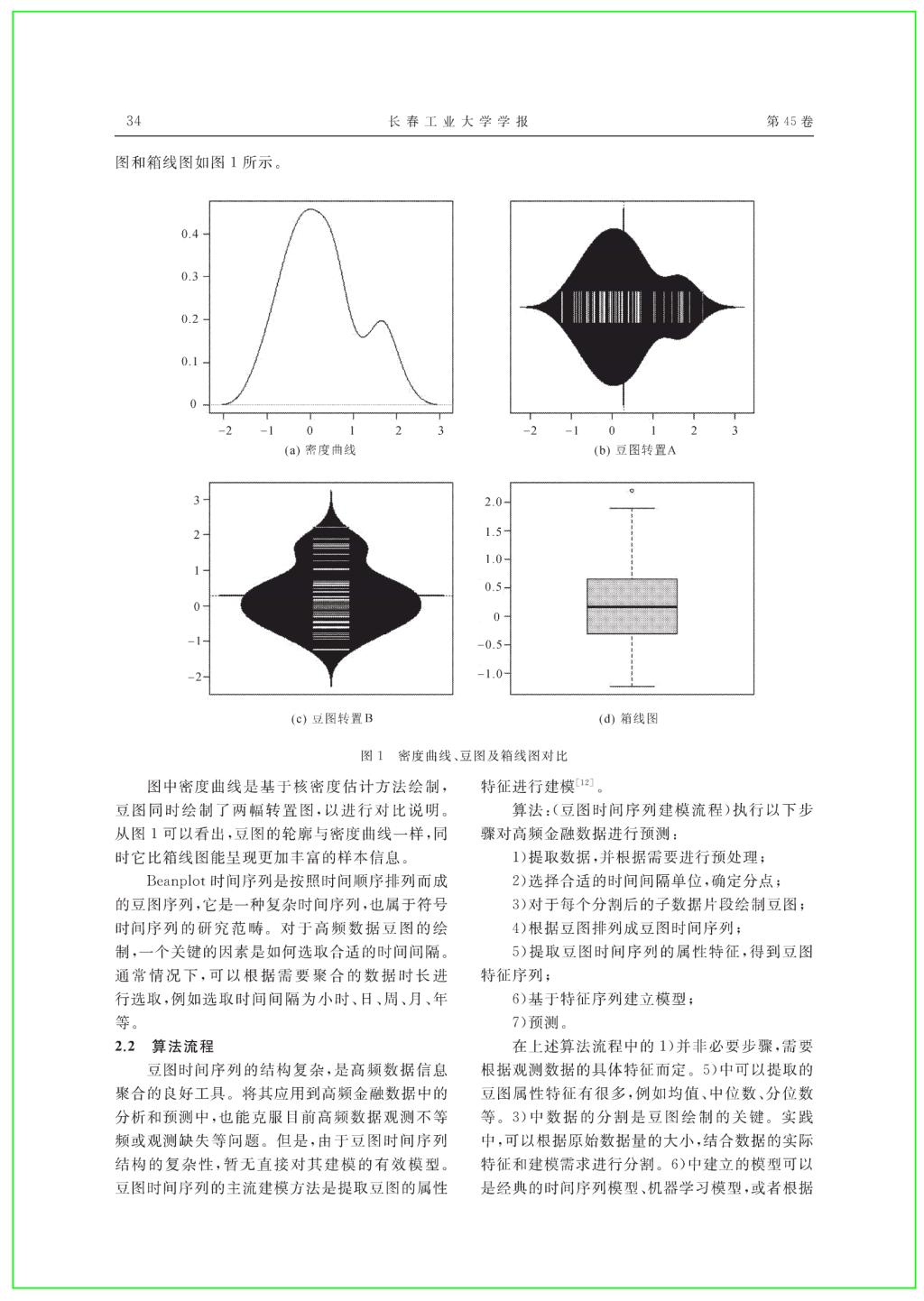 34　　长春工业大学学报　　第45卷

图和箱线图如图1所示。

0.4
0.3
0.2
0.1
0
−2 −1 0 1 2 3
(a) 密度曲线

−2 −1 0 1 2 3
(b) 豆图转置A

3
2
1
0
−1
−2
(c) 豆图转置B

2.0
1.5
1.0
0.5
0
−0.5
−1.0
(d) 箱线图

图1　密度曲线、豆图及箱线图对比

图中密度曲线是基于核密度估计方法绘制，豆图同时绘制了两幅转置图，以进行对比说明。从图1可以看出，豆图的轮廓与密度曲线一样，同时它比箱线图能呈现更加丰富的样本信息。

Beanplot时间序列是按照时间顺序排列而成的豆图序列，它是一种复杂时间序列，也属于符号时间序列的研究范畴。对于高频数据豆图的绘制，一个关键的因素是如何选取合适的时间间隔。通常情况下，可以根据需要聚合的数据时长进行选取，例如选取时间间隔为小时、日、周、月、年等。

2.2　算法流程

豆图时间序列的结构复杂，是高频数据信息聚合的良好工具。将其应用到高频金融数据中的分析和预测中，也能克服目前高频数据观测不等频或观测缺失等问题。但是，由于豆图时间序列结构的复杂性，暂无直接对其建模的有效模型。豆图时间序列的主流建模方法是提取豆图的属性特征进行建模$^{[12]}$。

算法：(豆图时间序列建模流程)执行以下步骤对高频金融数据进行预测：

1)提取数据，并根据需要进行预处理；

2)选择合适的时间间隔单位，确定分点；

3)对于每个分割后的子数据片段绘制豆图；

4)根据豆图排列成豆图时间序列；

5)提取豆图时间序列的属性特征，得到豆图特征序列；

6)基于特征序列建立模型；

7)预测。

在上述算法流程中的1)并非必要步骤，需要根据观测数据的具体特征而定。5)中可以提取的豆图属性特征有很多，例如均值、中位数、分位数等。3)中数据的分割是豆图绘制的关键。实践中，可以根据原始数据量的大小，结合数据的实际特征和建模需求进行分割。6)中建立的模型可以是经典的时间序列模型、机器学习模型，或者根据